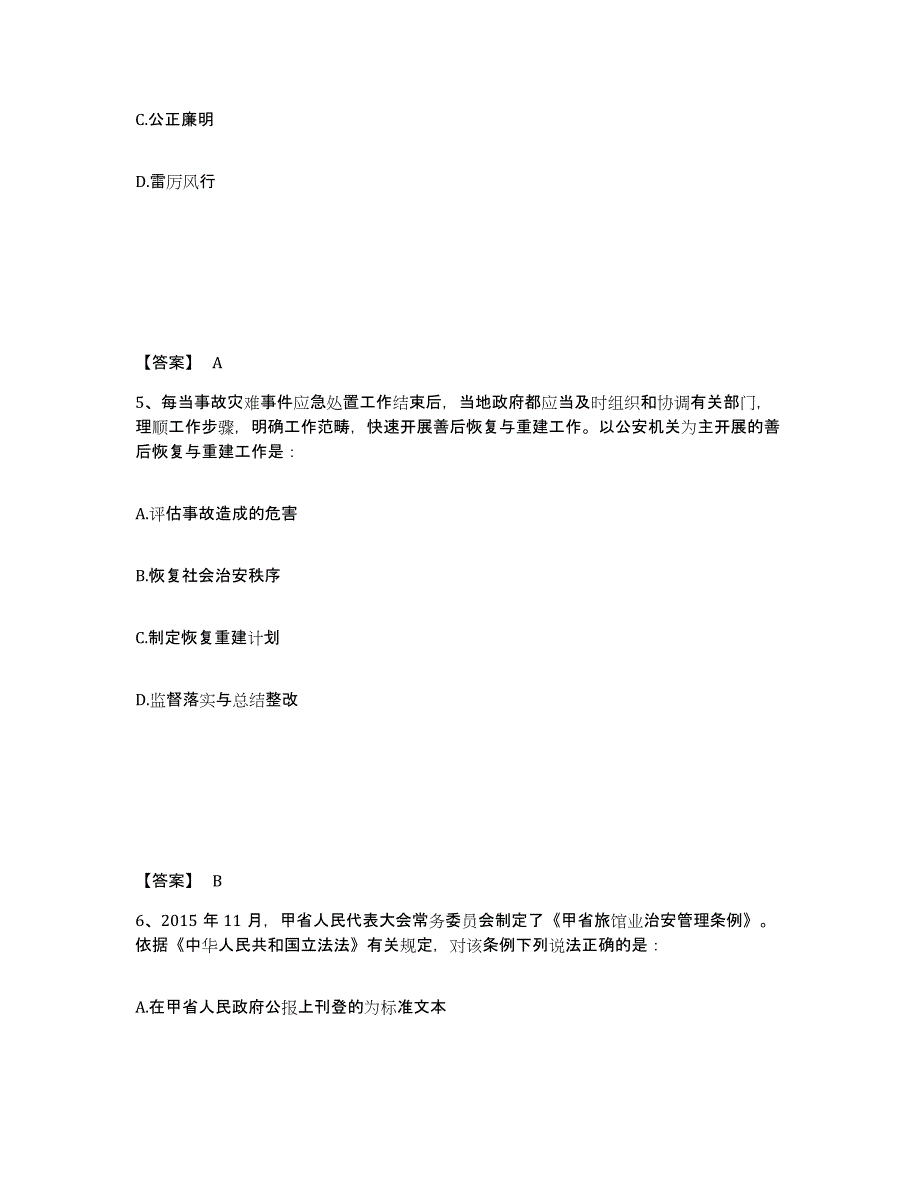 C.公正廉明

D.雷厉风行

【答案】 A

5、每当事故灾难事件应急处置工作结束后，当地政府都应当及时组织和协调有关部门，理顺工作步骤，明确工作范畴，快速开展善后恢复与重建工作。以公安机关为主开展的善后恢复与重建工作是：

A.评估事故造成的危害

B.恢复社会治安秩序

C.制定恢复重建计划

D.监督落实与总结整改

【答案】 B

6、2015 年 11 月，甲省人民代表大会常务委员会制定了《甲省旅馆业治安管理条例》。依据《中华人民共和国立法法》有关规定，对该条例下列说法正确的是：

A.在甲省人民政府公报上刊登的为标准文本